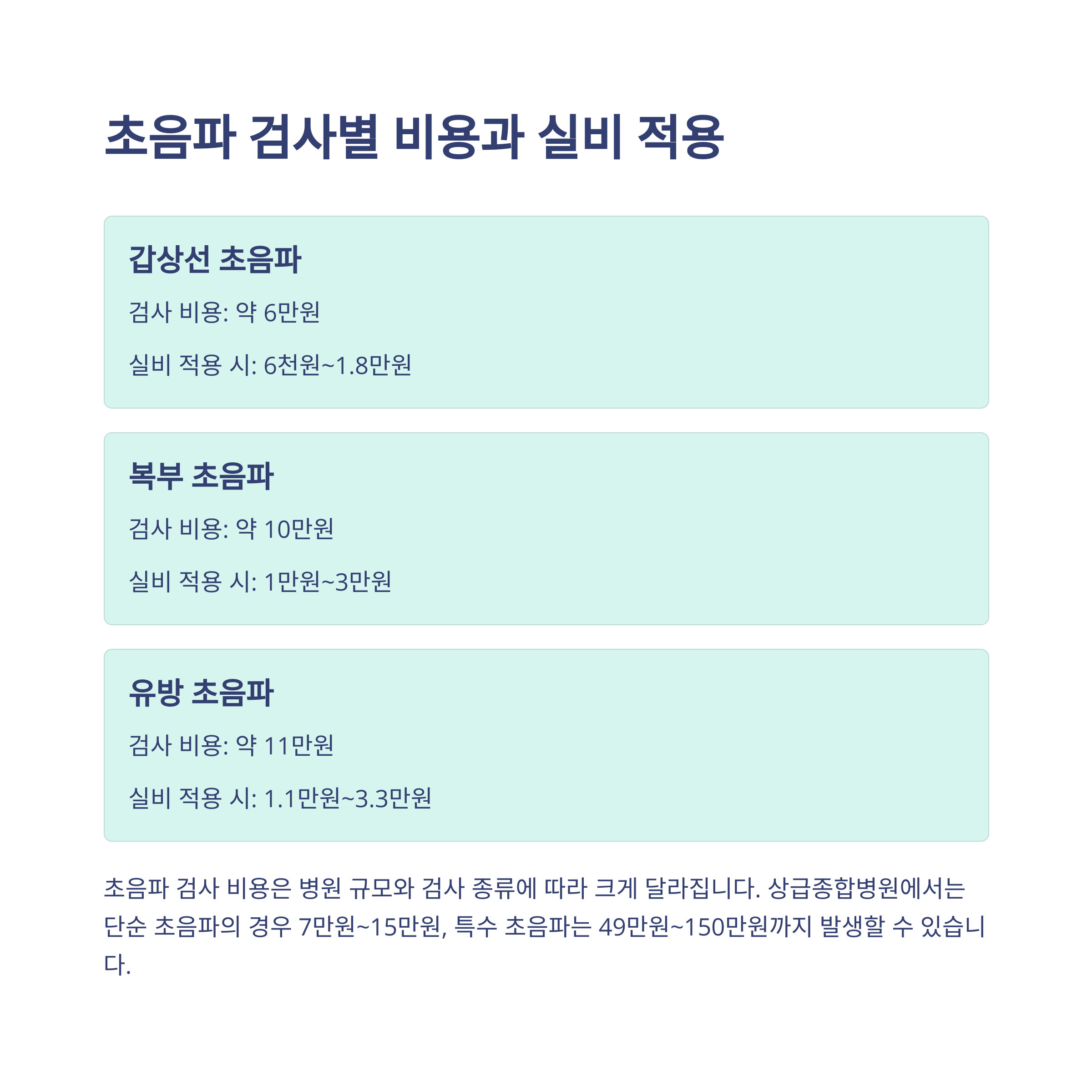 초음파 검사별 비용과 실비 적용

갑상선 초음파

검사 비용: 약 6만원

실비 적용 시: 6천원~1.8만원

복부 초음파

검사 비용: 약 10만원

실비 적용 시: 1만원~3만원

유방 초음파

검사 비용: 약 11만원

실비 적용 시: 1.1만원~3.3만원

초음파 검사 비용은 병원 규모와 검사 종류에 따라 크게 달라집니다. 상급종합병원에서는 단순 초음파의 경우 7만원~15만원, 특수 초음파는 49만원~150만원까지 발생할 수 있습니다.